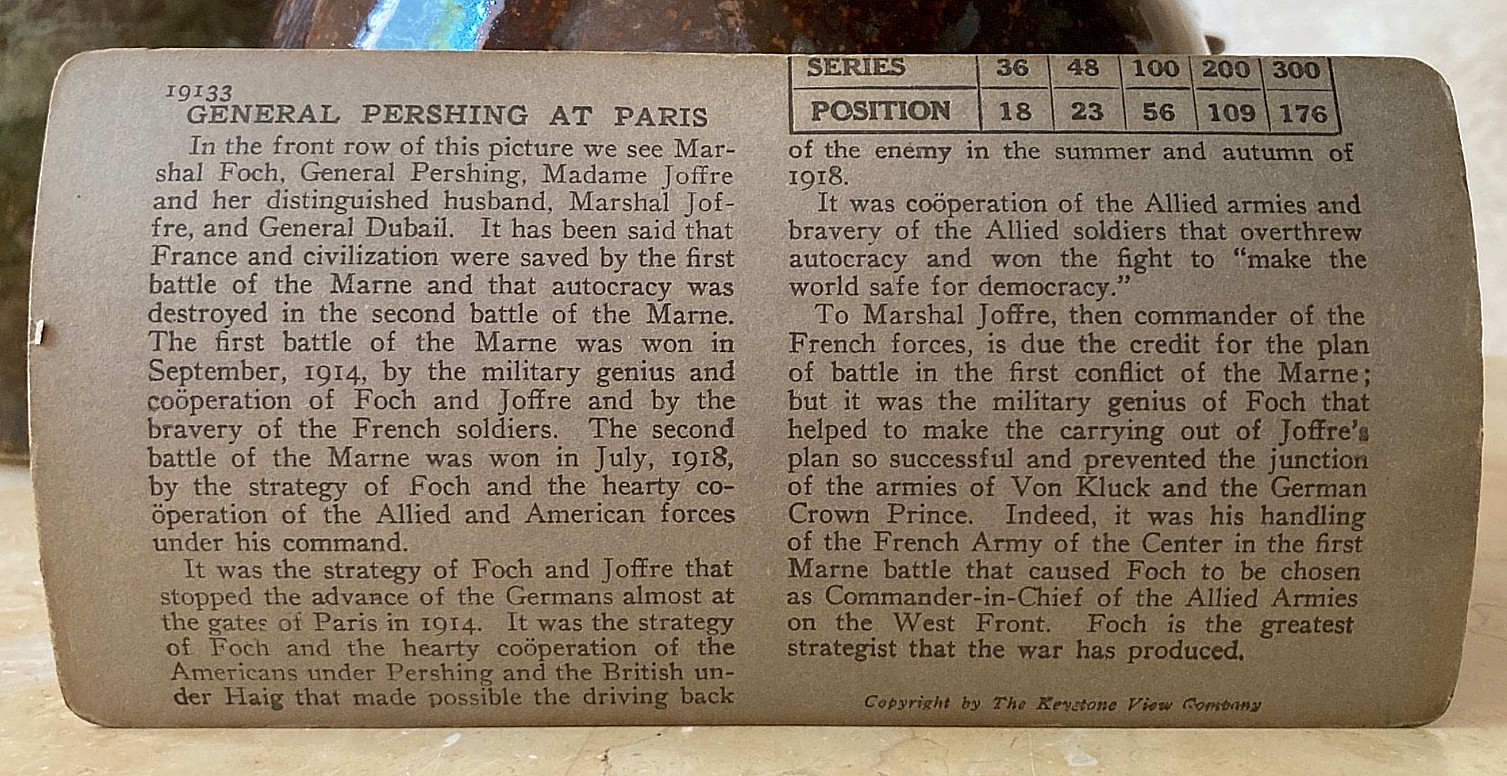 19133
GENERAL PERSHING AT PARIS

In the front row of this picture we see Marshal Foch, General Pershing, Madame Joffre and her distinguished husband, Marshal Joffre, and General Dubail. It has been said that France and civilization were saved by the first battle of the Marne and that autocracy was destroyed in the second battle of the Marne. The first battle of the Marne was won in September, 1914, by the military genius and coöperation of Foch and Joffre and by the bravery of the French soldiers. The second battle of the Marne was won in July, 1918, by the strategy of Foch and the hearty coöperation of the Allied and American forces under his command.

It was the strategy of Foch and Joffre that stopped the advance of the Germans almost at the gates of Paris in 1914. It was the strategy of Foch and the hearty coöperation of the Americans under Pershing and the British under Haig that made possible the driving back

| SERIES | 36 | 48 | 100 | 200 | 300 |
|---|---|---|---|---|---|
| POSITION | 18 | 23 | 56 | 109 | 176 |

of the enemy in the summer and autumn of 1918.

It was coöperation of the Allied armies and bravery of the Allied soldiers that overthrew autocracy and won the fight to "make the world safe for democracy."

To Marshal Joffre, then commander of the French forces, is due the credit for the plan of battle in the first conflict of the Marne; but it was the military genius of Foch that helped to make the carrying out of Joffre's plan so successful and prevented the junction of the armies of Von Kluck and the German Crown Prince. Indeed, it was his handling of the French Army of the Center in the first Marne battle that caused Foch to be chosen as Commander-in-Chief of the Allied Armies on the West Front. Foch is the greatest strategist that the war has produced.

Copyright by The Keystone View Company